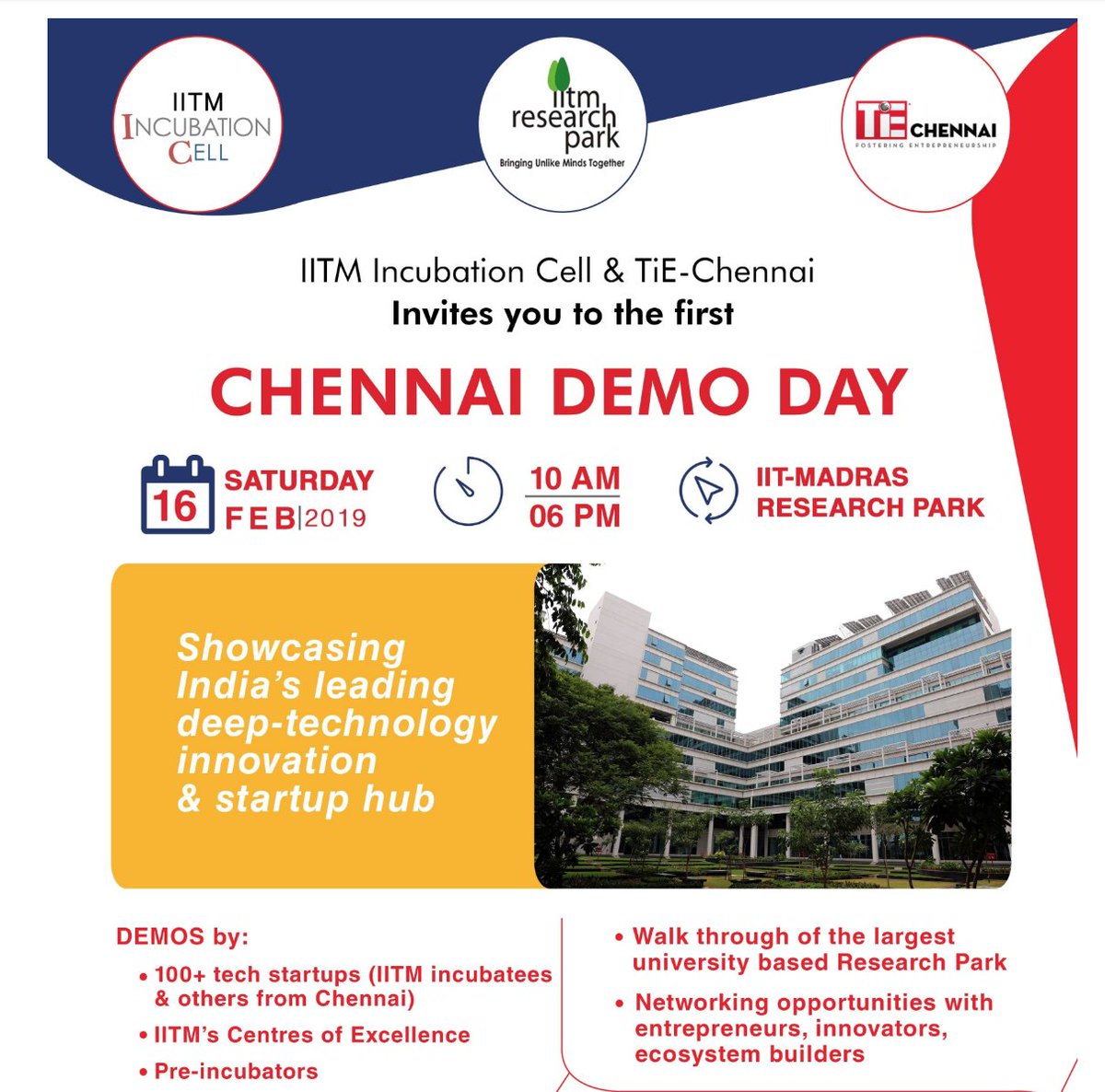 IITM INCUBATION CELL

iitm research park
Bringing Unlike Minds Together

TiE CHENNAI
FOSTERING ENTREPRENEURSHIP

IITM Incubation Cell & TiE-Chennai
Invites you to the first

CHENNAI DEMO DAY

16 SATURDAY FEB|2019

10 AM
06 PM

IIT-MADRAS RESEARCH PARK

Showcasing India's leading deep-technology innovation & startup hub

DEMOS by:
• 100+ tech startups (IITM incubatees & others from Chennai)
• IITM's Centres of Excellence
• Pre-incubators

• Walk through of the largest university based Research Park
• Networking opportunities with entrepreneurs, innovators, ecosystem builders